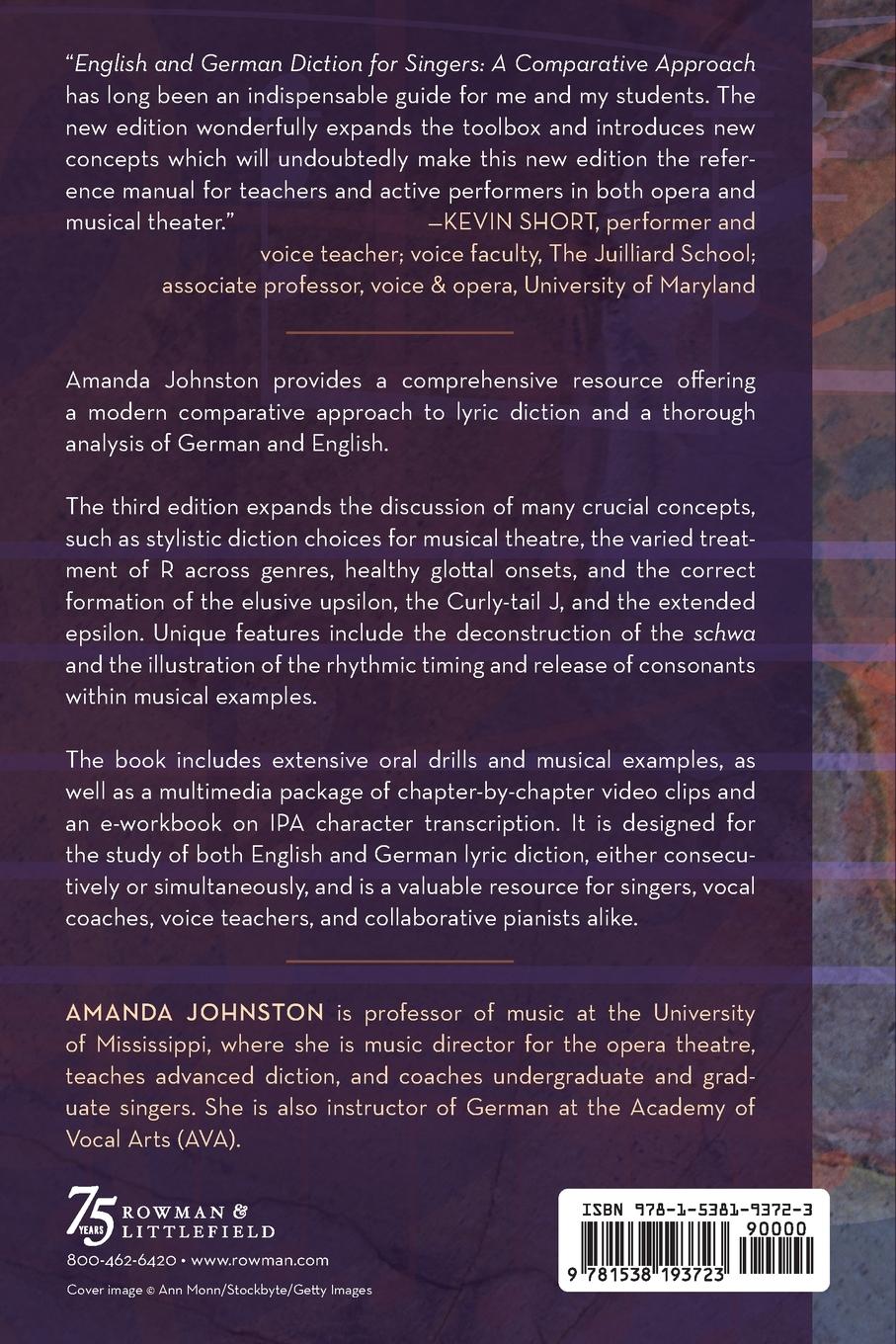 "English and German Diction for Singers: A Comparative Approach has long been an indispensable guide for me and my students. The new edition wonderfully expands the toolbox and introduces new concepts which will undoubtedly make this new edition the reference manual for teachers and active performers in both opera and musical theater." —KEVIN SHORT, performer and voice teacher; voice faculty, The Juilliard School; associate professor, voice & opera, University of Maryland

Amanda Johnston provides a comprehensive resource offering a modern comparative approach to lyric diction and a thorough analysis of German and English.

The third edition expands the discussion of many crucial concepts, such as stylistic diction choices for musical theatre, the varied treatment of R across genres, healthy glottal onsets, and the correct formation of the elusive upsilon, the Curly-tail J, and the extended epsilon. Unique features include the deconstruction of the schwa and the illustration of the rhythmic timing and release of consonants within musical examples.

The book includes extensive oral drills and musical examples, as well as a multimedia package of chapter-by-chapter video clips and an e-workbook on IPA character transcription. It is designed for the study of both English and German lyric diction, either consecutively or simultaneously, and is a valuable resource for singers, vocal coaches, voice teachers, and collaborative pianists alike.

AMANDA JOHNSTON is professor of music at the University of Mississippi, where she is music director for the opera theatre, teaches advanced diction, and coaches undergraduate and graduate singers. She is also instructor of German at the Academy of Vocal Arts (AVA).

75 YEARS ROWMAN & LITTLEFIELD
800-462-6420 • www.rowman.com
Cover image © Ann Monn/Stockbyte/Getty Images

ISBN 978-1-5381-9372-3
90000
9 781538 193723